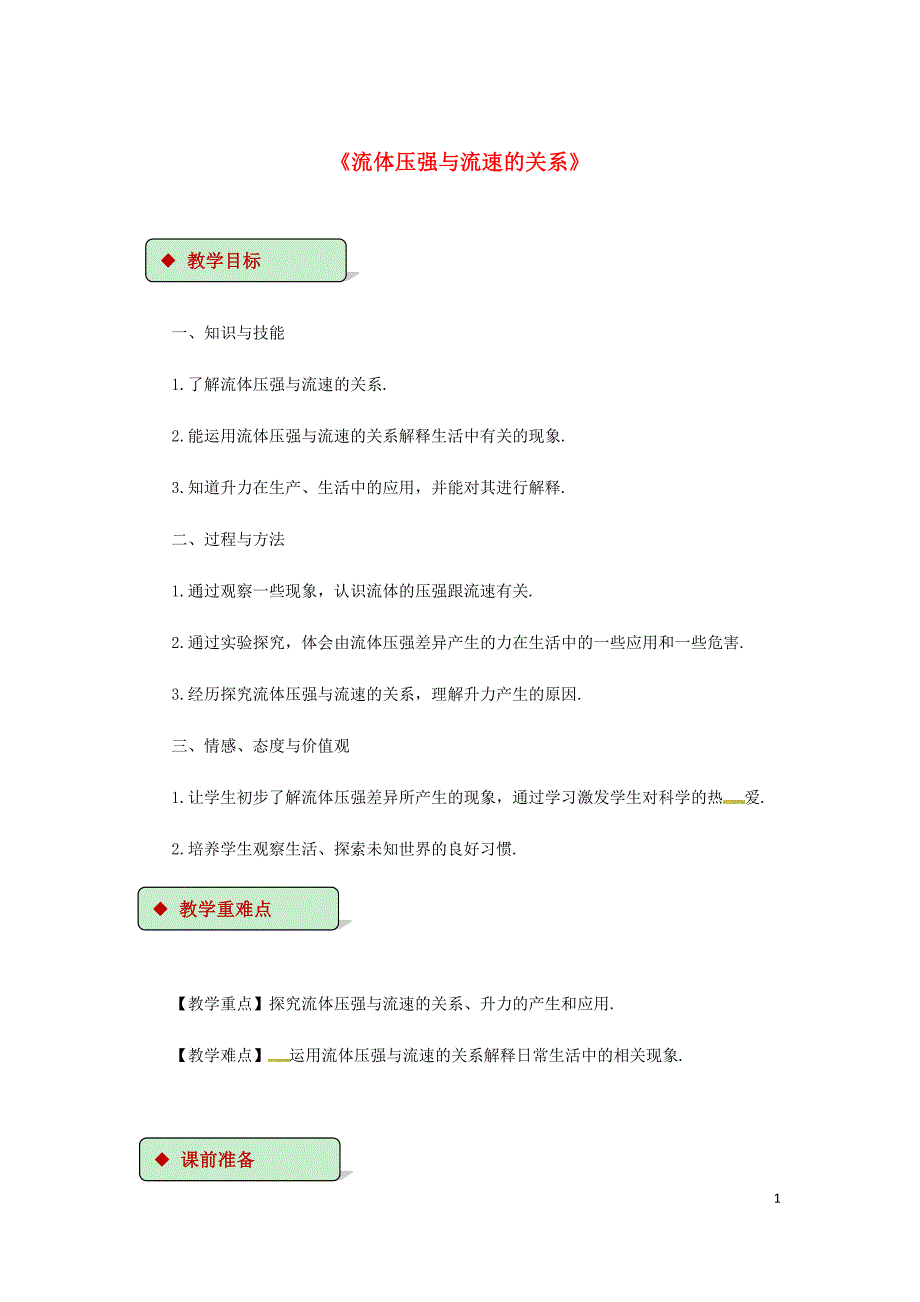 《流体压强与流速的关系》

◆ 教学目标

一、知识与技能

1.了解流体压强与流速的关系.

2.能运用流体压强与流速的关系解释生活中有关的现象.

3.知道升力在生产、生活中的应用，并能对其进行解释.

二、过程与方法

1.通过观察一些现象，认识流体的压强跟流速有关.

2.通过实验探究，体会由流体压强差异产生的力在生活中的一些应用和一些危害.

3.经历探究流体压强与流速的关系，理解升力产生的原因.

三、情感、态度与价值观

1.让学生初步了解流体压强差异所产生的现象，通过学习激发学生对科学的热爱.

2.培养学生观察生活、探索未知世界的良好习惯.

◆ 教学重难点

【教学重点】探究流体压强与流速的关系、升力的产生和应用.

【教学难点】运用流体压强与流速的关系解释日常生活中的相关现象.

◆ 课前准备

1